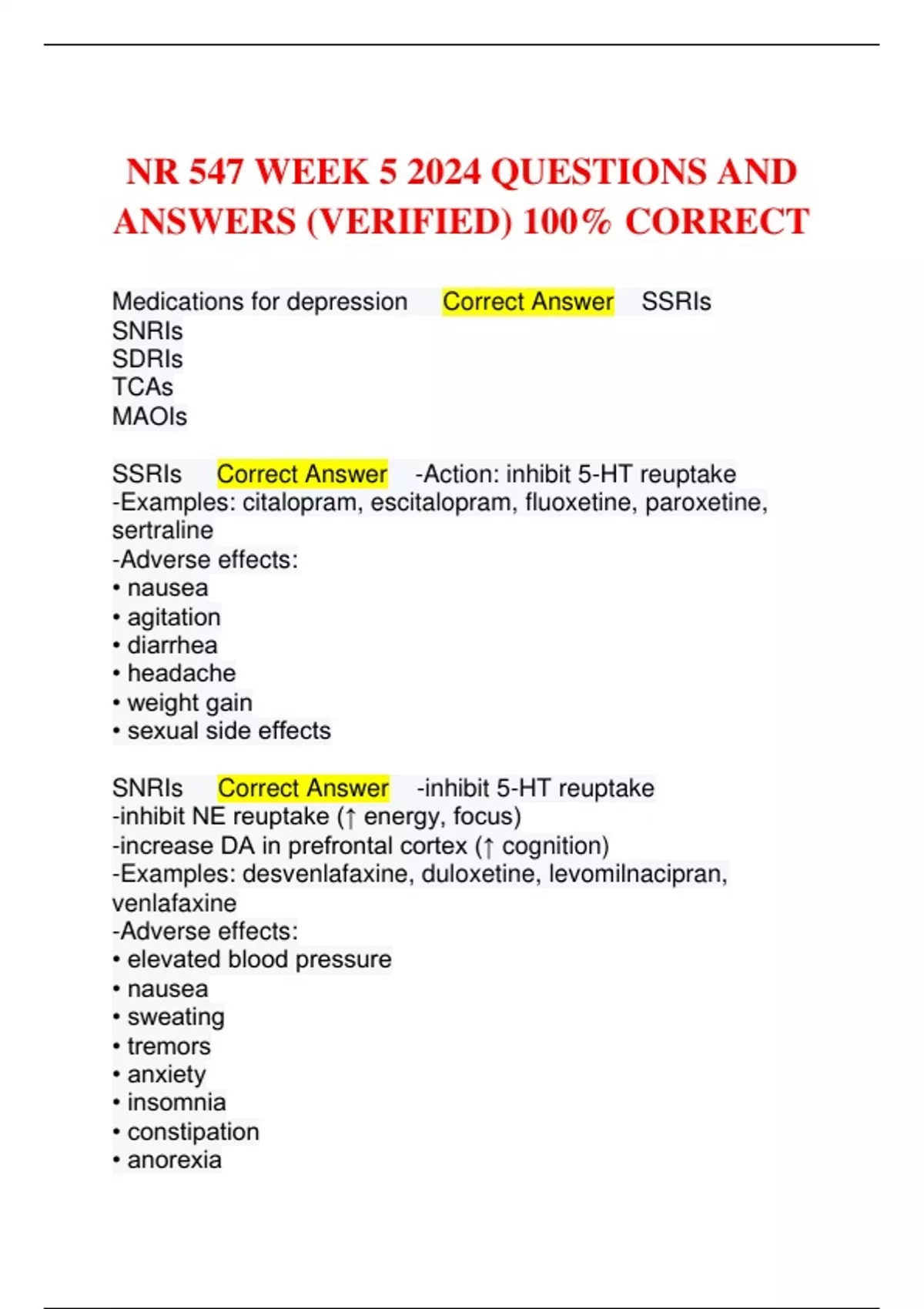 NR 547 WEEK 5 2024 QUESTIONS AND ANSWERS (VERIFIED) 100% CORRECT

Medications for depression Correct Answer SSRIs
SNRIs
SDRIs
TCAs
MAOIs

SSRIs Correct Answer -Action: inhibit 5-HT reuptake
-Examples: citalopram, escitalopram, fluoxetine, paroxetine, sertraline
-Adverse effects:
• nausea
• agitation
• diarrhea
• headache
• weight gain
• sexual side effects

SNRIs Correct Answer -inhibit 5-HT reuptake
-inhibit NE reuptake (↑ energy, focus)
-increase DA in prefrontal cortex (↑ cognition)
-Examples: desvenlafaxine, duloxetine, levomilnacipran, venlafaxine
-Adverse effects:
• elevated blood pressure
• nausea
• sweating
• tremors
• anxiety
• insomnia
• constipation
• anorexia